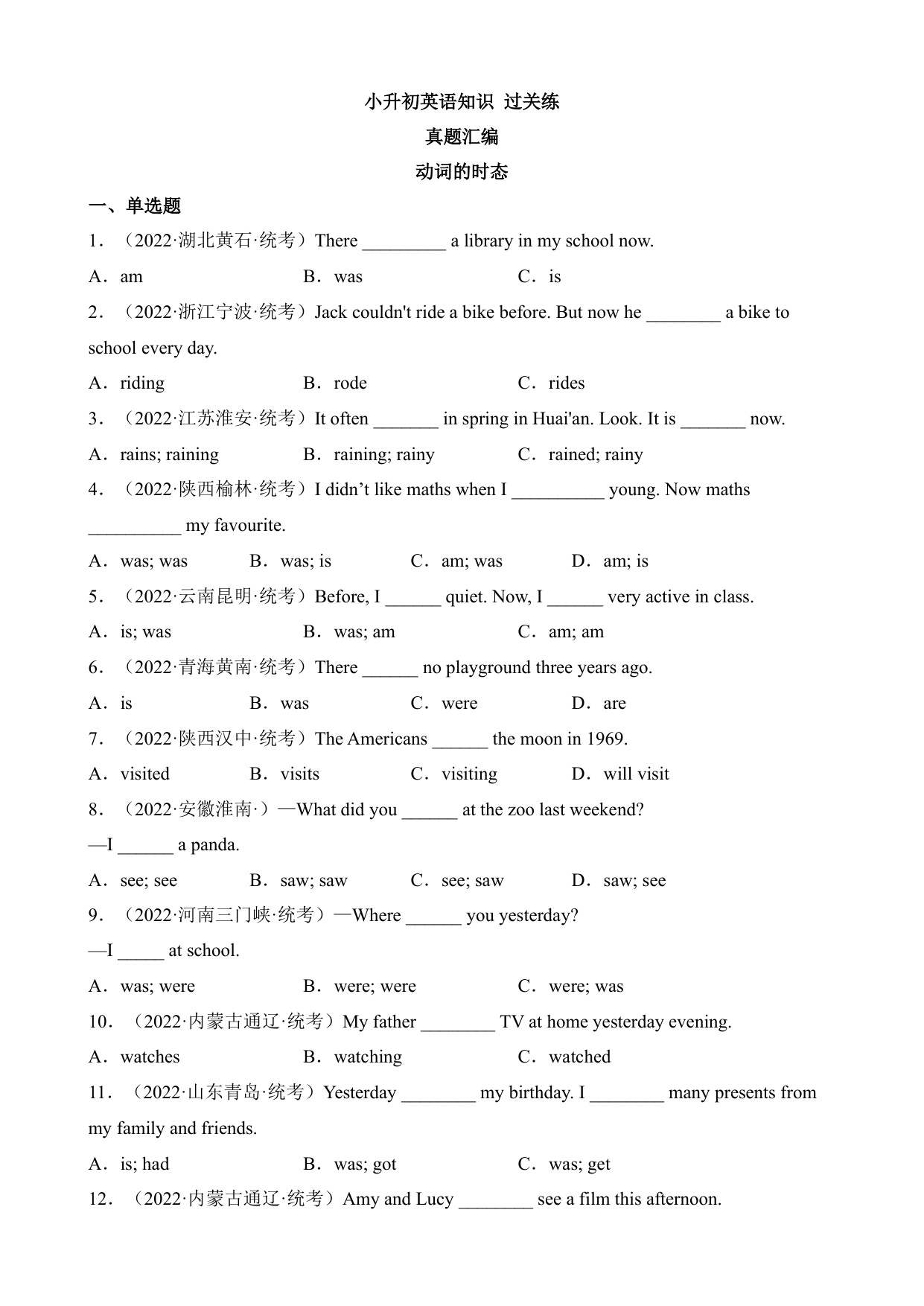 小升初英语知识 过关练

真题汇编

动词的时态

一、单选题

1．（2022·湖北黄石·统考）There _________ a library in my school now.

A．am　　B．was　　C．is

2．（2022·浙江宁波·统考）Jack couldn't ride a bike before. But now he ________ a bike to school every day.

A．riding　　B．rode　　C．rides

3．（2022·江苏淮安·统考）It often _______ in spring in Huai'an. Look. It is _______ now.

A．rains; raining　　B．raining; rainy　　C．rained; rainy

4．（2022·陕西榆林·统考）I didn’t like maths when I __________ young. Now maths __________ my favourite.

A．was; was　　B．was; is　　C．am; was　　D．am; is

5．（2022·云南昆明·统考）Before, I ______ quiet. Now, I ______ very active in class.

A．is; was　　B．was; am　　C．am; am

6．（2022·青海黄南·统考）There ______ no playground three years ago.

A．is　　B．was　　C．were　　D．are

7．（2022·陕西汉中·统考）The Americans ______ the moon in 1969.

A．visited　　B．visits　　C．visiting　　D．will visit

8．（2022·安徽淮南·）—What did you ______ at the zoo last weekend?

—I ______ a panda.

A．see; see　　B．saw; saw　　C．see; saw　　D．saw; see

9．（2022·河南三门峡·统考）—Where ______ you yesterday?

—I _____ at school.

A．was; were　　B．were; were　　C．were; was

10．（2022·内蒙古通辽·统考）My father ________ TV at home yesterday evening.

A．watches　　B．watching　　C．watched

11．（2022·山东青岛·统考）Yesterday ________ my birthday. I ________ many presents from my family and friends.

A．is; had　　B．was; got　　C．was; get

12．（2022·内蒙古通辽·统考）Amy and Lucy ________ see a film this afternoon.